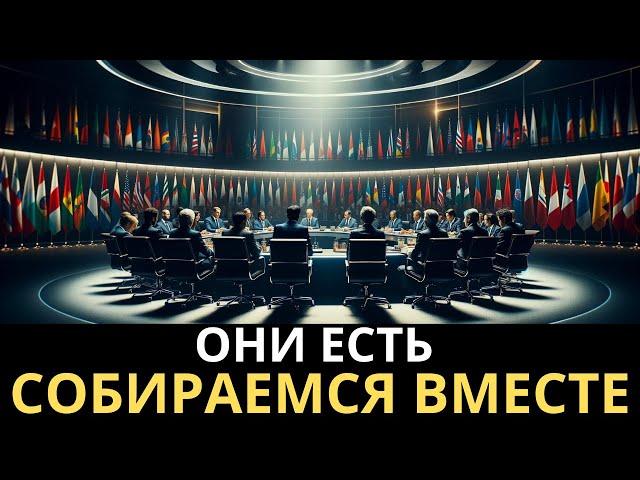 ОНИ ЕСТЬ
СОБИРАЕМСЯ ВМЕСТЕ